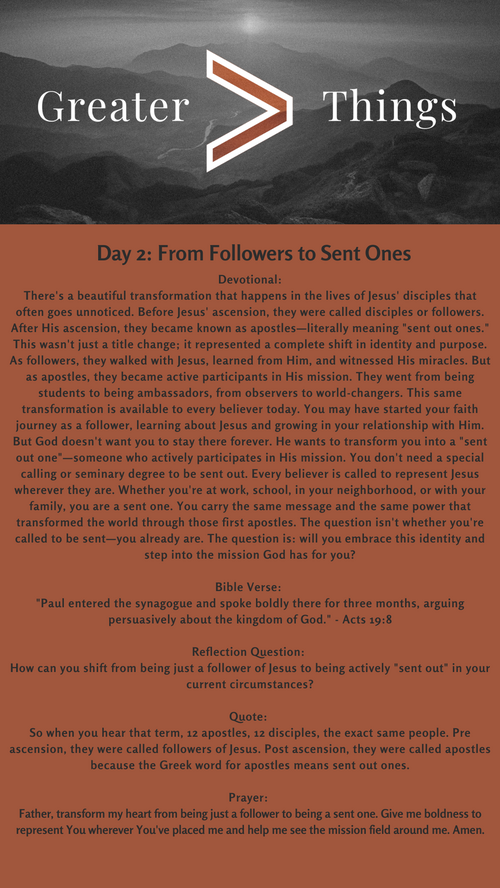 Greater > Things

Day 2: From Followers to Sent Ones

Devotional:
There's a beautiful transformation that happens in the lives of Jesus' disciples that often goes unnoticed. Before Jesus' ascension, they were called disciples or followers. After His ascension, they became known as apostles—literally meaning "sent out ones." This wasn't just a title change; it represented a complete shift in identity and purpose. As followers, they walked with Jesus, learned from Him, and witnessed His miracles. But as apostles, they became active participants in His mission. They went from being students to being ambassadors, from observers to world-changers. This same transformation is available to every believer today. You may have started your faith journey as a follower, learning about Jesus and growing in your relationship with Him. But God doesn't want you to stay there forever. He wants to transform you into a "sent out one"—someone who actively participates in His mission. You don't need a special calling or seminary degree to be sent out. Every believer is called to represent Jesus wherever they are. Whether you're at work, school, in your neighborhood, or with your family, you are a sent one. You carry the same message and the same power that transformed the world through those first apostles. The question isn't whether you're called to be sent—you already are. The question is: will you embrace this identity and step into the mission God has for you?

Bible Verse:
"Paul entered the synagogue and spoke boldly there for three months, arguing persuasively about the kingdom of God." - Acts 19:8

Reflection Question:
How can you shift from being just a follower of Jesus to being actively "sent out" in your current circumstances?

Quote:
So when you hear that term, 12 apostles, 12 disciples, the exact same people. Pre ascension, they were called followers of Jesus. Post ascension, they were called apostles because the Greek word for apostles means sent out ones.

Prayer:
Father, transform my heart from being just a follower to being a sent one. Give me boldness to represent You wherever You've placed me and help me see the mission field around me. Amen.